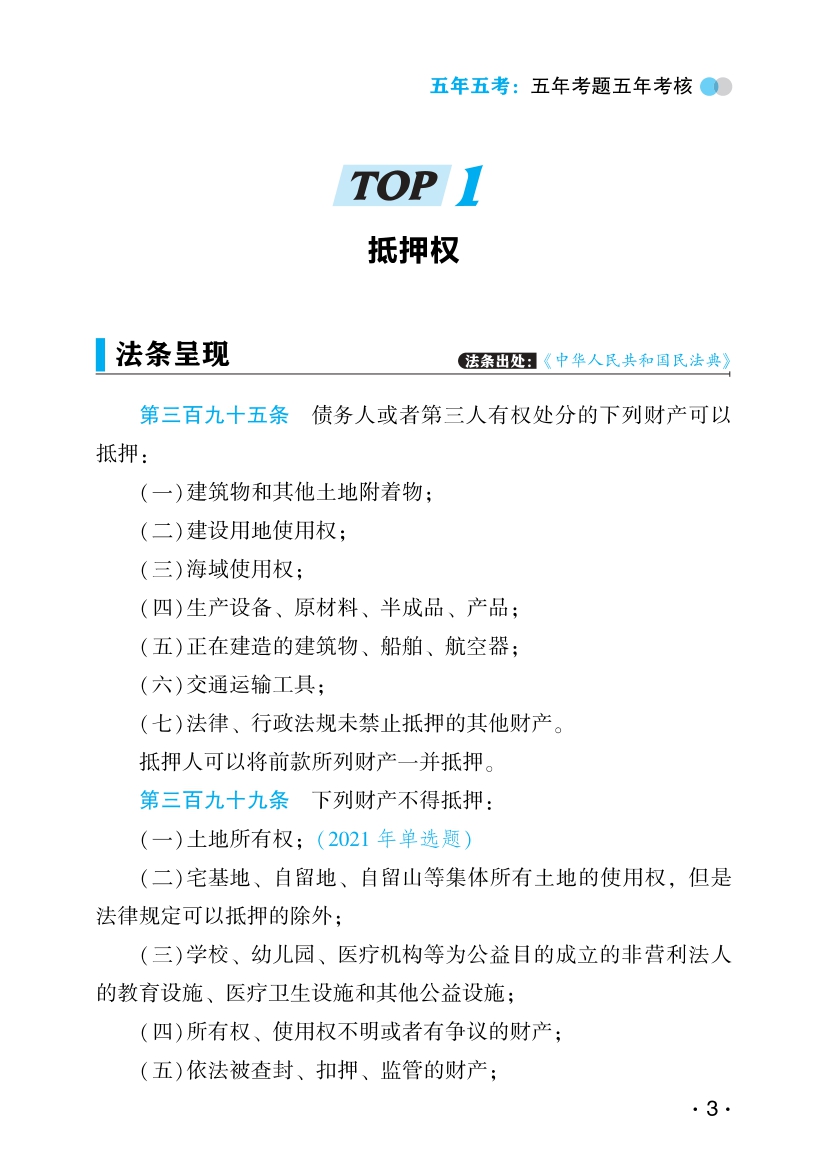 五年五考：五年考题五年考核

TOP 1

抵押权

法条呈现

法条出处：《中华人民共和国民法典》

第三百九十五条　债务人或者第三人有权处分的下列财产可以抵押：

（一）建筑物和其他土地附着物；

（二）建设用地使用权；

（三）海域使用权；

（四）生产设备、原材料、半成品、产品；

（五）正在建造的建筑物、船舶、航空器；

（六）交通运输工具；

（七）法律、行政法规未禁止抵押的其他财产。

抵押人可以将前款所列财产一并抵押。

第三百九十九条　下列财产不得抵押：

（一）土地所有权；（2021 年单选题）

（二）宅基地、自留地、自留山等集体所有土地的使用权，但是法律规定可以抵押的除外；

（三）学校、幼儿园、医疗机构等为公益目的成立的非营利法人的教育设施、医疗卫生设施和其他公益设施；

（四）所有权、使用权不明或者有争议的财产；

（五）依法被查封、扣押、监管的财产；

· 3 ·